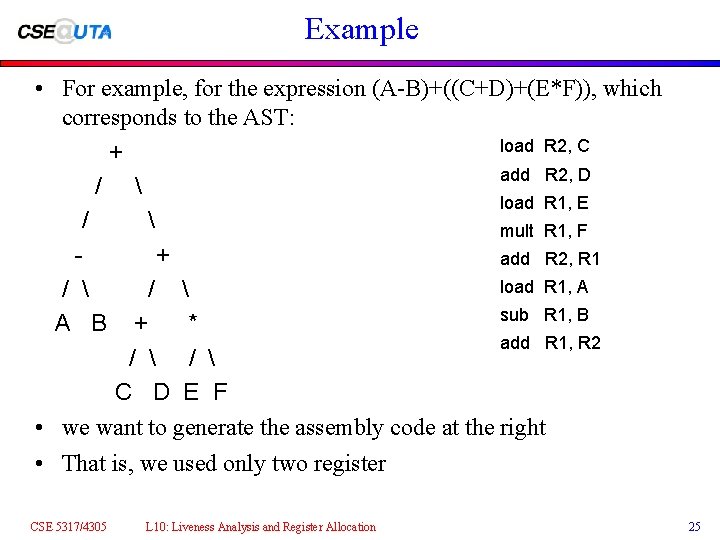 CSE@UTA

Example

• For example, for the expression (A-B)+((C+D)+(E*F)), which corresponds to the AST:

+
/ \
/ \
- +
/ \ / \
A B + *
/ \ / \
C D E F

load R2, C
add R2, D
load R1, E
mult R1, F
add R2, R1
load R1, A
sub R1, B
add R1, R2

• we want to generate the assembly code at the right

• That is, we used only two register

CSE 5317/4305

L10: Liveness Analysis and Register Allocation

25